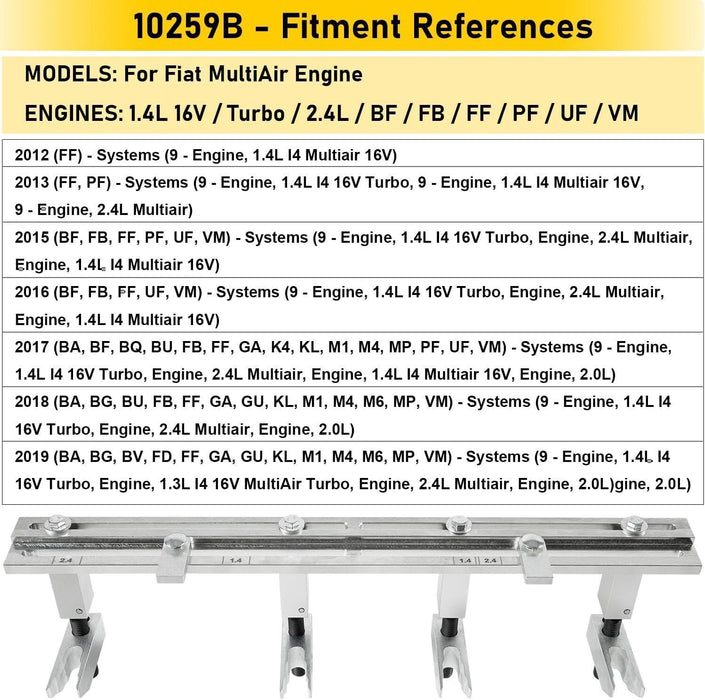 10259B - Fitment References

MODELS: For Fiat MultiAir Engine

ENGINES: 1.4L 16V / Turbo / 2.4L / BF / FB / FF / PF / UF / VM

| |
|---|
| 2012 (FF) - Systems (9 - Engine, 1.4L I4 Multiair 16V) |
| 2013 (FF, PF) - Systems (9 - Engine, 1.4L I4 16V Turbo, 9 - Engine, 1.4L I4 Multiair 16V, 9 - Engine, 2.4L Multiair) |
| 2015 (BF, FB, FF, PF, UF, VM) - Systems (9 - Engine, 1.4L I4 16V Turbo, Engine, 2.4L Multiair, Engine, 1.4L I4 Multiair 16V) |
| 2016 (BF, FB, FF, UF, VM) - Systems (9 - Engine, 1.4L I4 16V Turbo, Engine, 2.4L Multiair, Engine, 1.4L I4 Multiair 16V) |
| 2017 (BA, BF, BQ, BU, FB, FF, GA, K4, KL, M1, M4, MP, PF, UF, VM) - Systems (9 - Engine, 1.4L I4 16V Turbo, Engine, 2.4L Multiair, Engine, 1.4L I4 Multiair 16V, Engine, 2.0L) |
| 2018 (BA, BG, BU, FB, FF, GA, GU, KL, M1, M4, M6, MP, VM) - Systems (9 - Engine, 1.4L I4 16V Turbo, Engine, 2.4L Multiair, Engine, 2.0L) |
| 2019 (BA, BG, BV, FD, FF, GA, GU, KL, M1, M4, M6, MP, VM) - Systems (9 - Engine, 1.4L I4 16V Turbo, Engine, 1.3L I4 16V MultiAir Turbo, Engine, 2.4L Multiair, Engine, 2.0L)gine, 2.0L) |

2.4

1.4

1.4 2.4